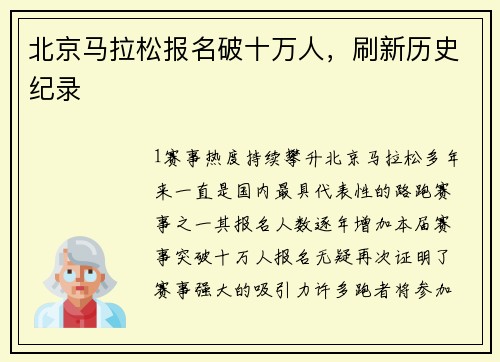 北京马拉松报名破十万人，刷新历史纪录

1赛事热度持续攀升北京马拉松多年来一直是国内最具代表性的路跑赛事之一其报名人数逐年增加本届赛事突破十万人报名无疑再次证明了赛事强大的吸引力许多跑者将参加